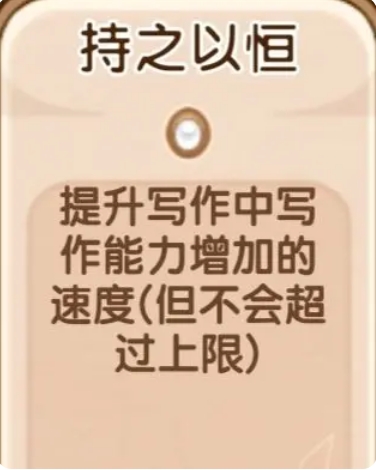 持之以恒

提升写作中写作能力增加的速度(但不会超过上限)